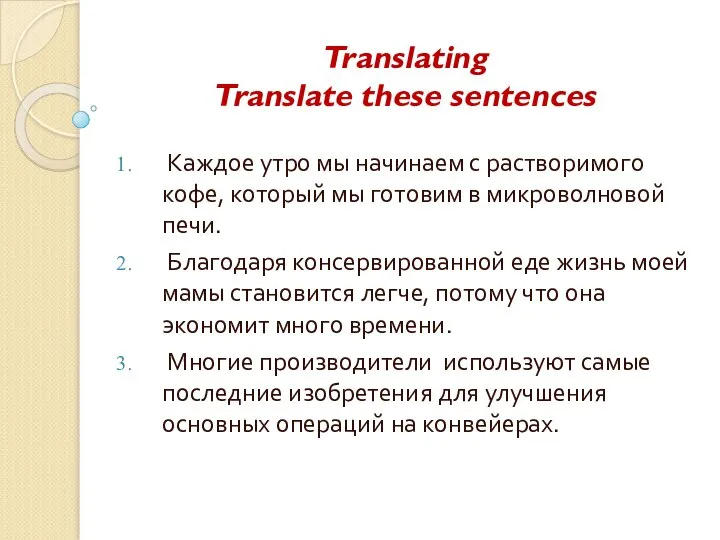 Translating
Translate these sentences

1. Каждое утро мы начинаем с растворимого кофе, который мы готовим в микроволновой печи.
2. Благодаря консервированной еде жизнь моей мамы становится легче, потому что она экономит много времени.
3. Многие производители используют самые последние изобретения для улучшения основных операций на конвейерах.